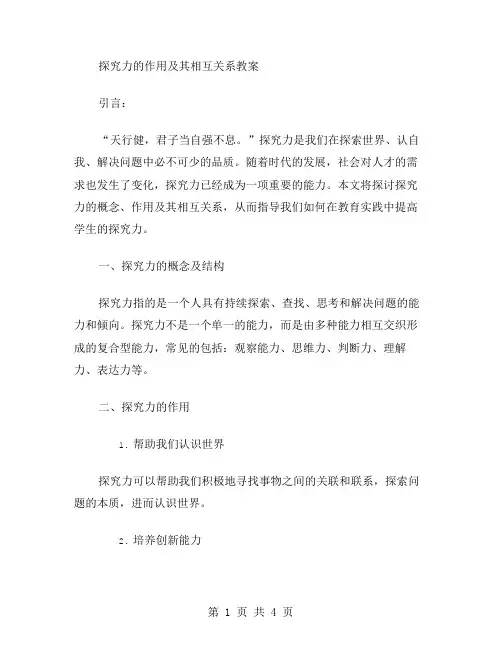 探究力的作用及其相互关系教案

引言：

“天行健，君子当自强不息。”探究力是我们在探索世界、认自我、解决问题中必不可少的品质。随着时代的发展，社会对人才的需求也发生了变化，探究力已经成为一项重要的能力。本文将探讨探究力的概念、作用及其相互关系，从而指导我们如何在教育实践中提高学生的探究力。

一、探究力的概念及结构

探究力指的是一个人具有持续探索、查找、思考和解决问题的能力和倾向。探究力不是一个单一的能力，而是由多种能力相互交织形成的复合型能力，常见的包括：观察能力、思维力、判断力、理解力、表达力等。

二、探究力的作用

1. 帮助我们认识世界

探究力可以帮助我们积极地寻找事物之间的关联和联系，探索问题的本质，进而认识世界。

2. 培养创新能力

第 1 页 共 4 页